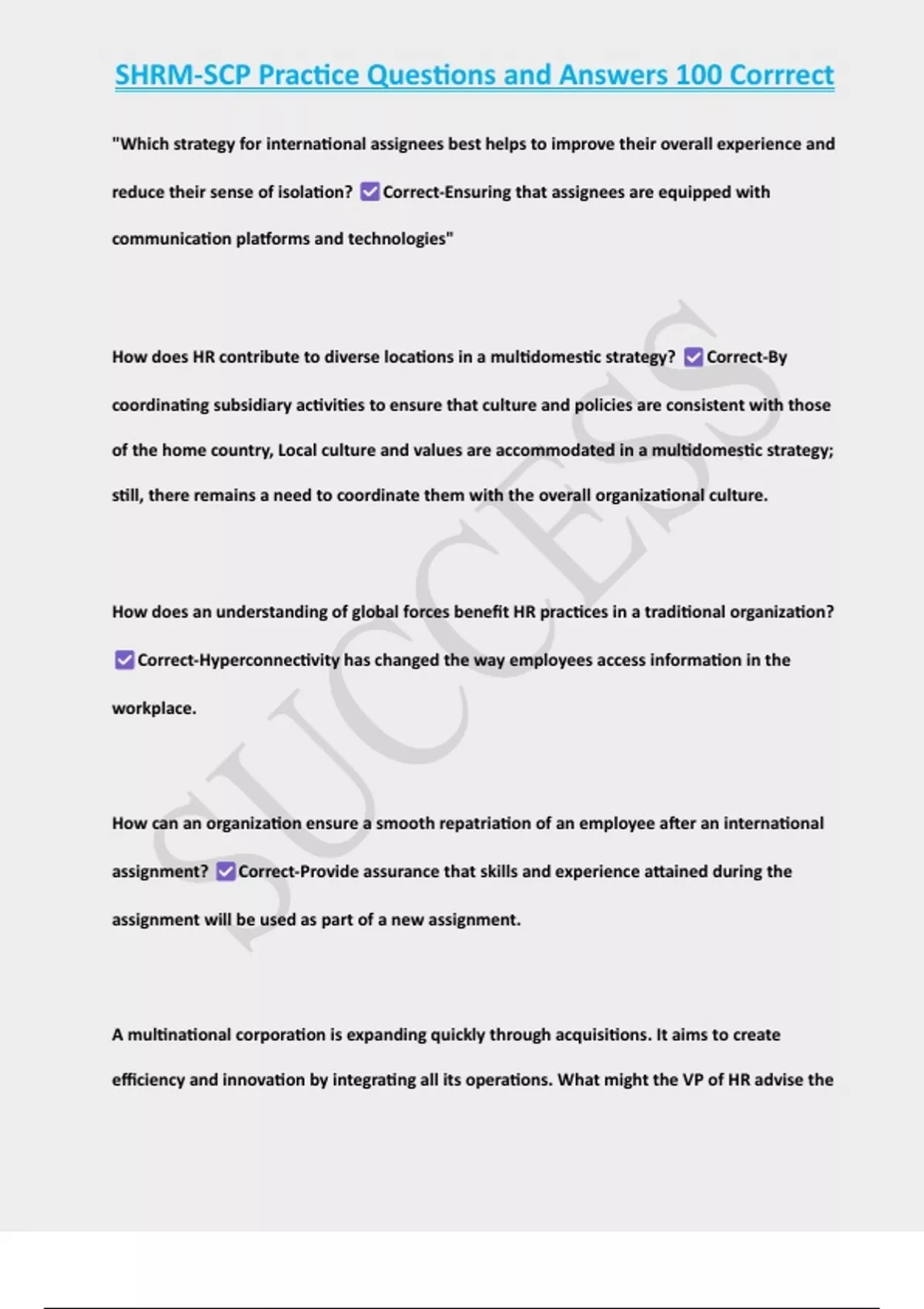 SHRM-SCP Practice Questions and Answers 100 Corrrect

"Which strategy for international assignees best helps to improve their overall experience and reduce their sense of isolation? ☑ Correct-Ensuring that assignees are equipped with communication platforms and technologies"

How does HR contribute to diverse locations in a multidomestic strategy? ☑ Correct-By coordinating subsidiary activities to ensure that culture and policies are consistent with those of the home country, Local culture and values are accommodated in a multidomestic strategy; still, there remains a need to coordinate them with the overall organizational culture.

How does an understanding of global forces benefit HR practices in a traditional organization? ☑ Correct-Hyperconnectivity has changed the way employees access information in the workplace.

How can an organization ensure a smooth repatriation of an employee after an international assignment? ☑ Correct-Provide assurance that skills and experience attained during the assignment will be used as part of a new assignment.

A multinational corporation is expanding quickly through acquisitions. It aims to create efficiency and innovation by integrating all its operations. What might the VP of HR advise the

SUCCESS